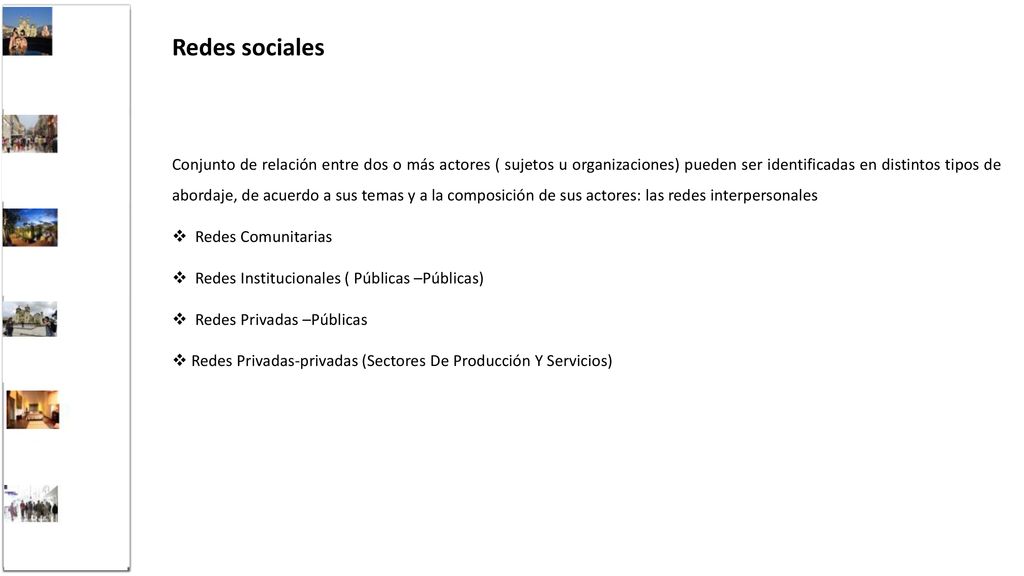 Redes sociales

Conjunto de relación entre dos o más actores ( sujetos u organizaciones) pueden ser identificadas en distintos tipos de abordaje, de acuerdo a sus temas y a la composición de sus actores: las redes interpersonales

❖ Redes Comunitarias

❖ Redes Institucionales ( Públicas –Públicas)

❖ Redes Privadas –Públicas

❖ Redes Privadas-privadas (Sectores De Producción Y Servicios)